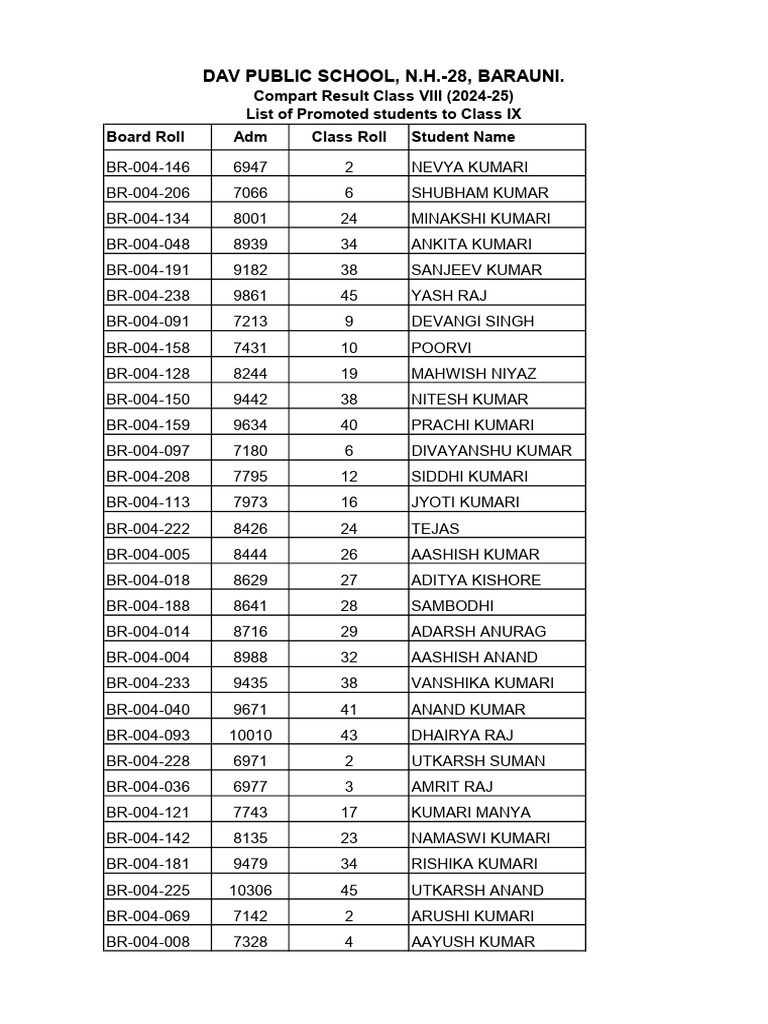 DAV PUBLIC SCHOOL, N.H.-28, BARAUNI.
Compart Result Class VIII (2024-25)
List of Promoted students to Class IX

| Board Roll | Adm | Class Roll | Student Name |
|---|---|---|---|
| BR-004-146 | 6947 | 2 | NEVYA KUMARI |
| BR-004-206 | 7066 | 6 | SHUBHAM KUMAR |
| BR-004-134 | 8001 | 24 | MINAKSHI KUMARI |
| BR-004-048 | 8939 | 34 | ANKITA KUMARI |
| BR-004-191 | 9182 | 38 | SANJEEV KUMAR |
| BR-004-238 | 9861 | 45 | YASH RAJ |
| BR-004-091 | 7213 | 9 | DEVANGI SINGH |
| BR-004-158 | 7431 | 10 | POORVI |
| BR-004-128 | 8244 | 19 | MAHWISH NIYAZ |
| BR-004-150 | 9442 | 38 | NITESH KUMAR |
| BR-004-159 | 9634 | 40 | PRACHI KUMARI |
| BR-004-097 | 7180 | 6 | DIVAYANSHU KUMAR |
| BR-004-208 | 7795 | 12 | SIDDHI KUMARI |
| BR-004-113 | 7973 | 16 | JYOTI KUMARI |
| BR-004-222 | 8426 | 24 | TEJAS |
| BR-004-005 | 8444 | 26 | AASHISH KUMAR |
| BR-004-018 | 8629 | 27 | ADITYA KISHORE |
| BR-004-188 | 8641 | 28 | SAMBODHI |
| BR-004-014 | 8716 | 29 | ADARSH ANURAG |
| BR-004-004 | 8988 | 32 | AASHISH ANAND |
| BR-004-233 | 9435 | 38 | VANSHIKA KUMARI |
| BR-004-040 | 9671 | 41 | ANAND KUMAR |
| BR-004-093 | 10010 | 43 | DHAIRYA RAJ |
| BR-004-228 | 6971 | 2 | UTKARSH SUMAN |
| BR-004-036 | 6977 | 3 | AMRIT RAJ |
| BR-004-121 | 7743 | 17 | KUMARI MANYA |
| BR-004-142 | 8135 | 23 | NAMASWI KUMARI |
| BR-004-181 | 9479 | 34 | RISHIKA KUMARI |
| BR-004-225 | 10306 | 45 | UTKARSH ANAND |
| BR-004-069 | 7142 | 2 | ARUSHI KUMARI |
| BR-004-008 | 7328 | 4 | AAYUSH KUMAR |